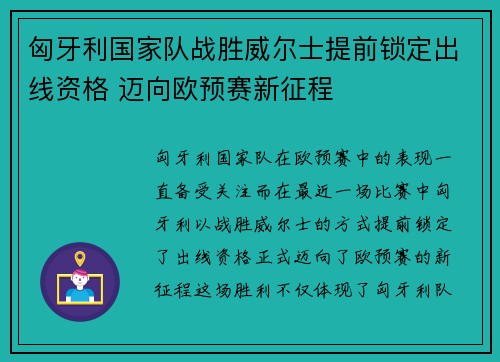 匈牙利国家队战胜威尔士提前锁定出线资格 迈向欧预赛新征程

匈牙利国家队在欧预赛中的表现一直备受关注而在最近一场比赛中匈牙利以战胜威尔士的方式提前锁定了出线资格正式迈向了欧预赛的新征程这场胜利不仅体现了匈牙利队